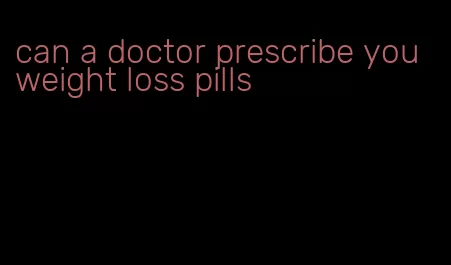 can a doctor prescribe you weight loss pills